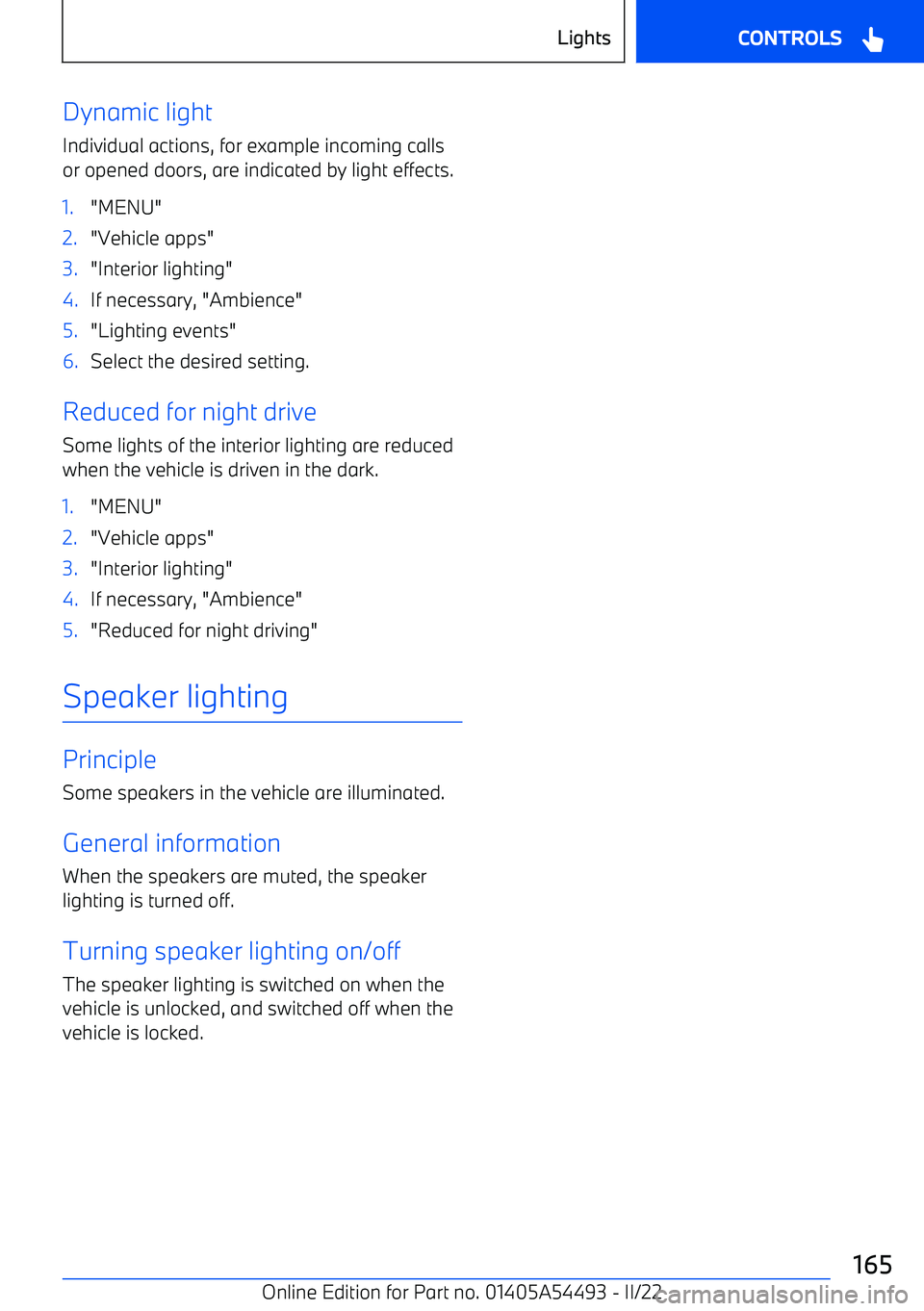 Lights

CONTROLS

Dynamic light

Individual actions, for example incoming calls or opened doors, are indicated by light effects.

1. "MENU"
2. "Vehicle apps"
3. "Interior lighting"
4. If necessary, "Ambience"
5. "Lighting events"
6. Select the desired setting.

Reduced for night drive

Some lights of the interior lighting are reduced when the vehicle is driven in the dark.

1. "MENU"
2. "Vehicle apps"
3. "Interior lighting"
4. If necessary, "Ambience"
5. "Reduced for night driving"

Speaker lighting

Principle

Some speakers in the vehicle are illuminated.

General information

When the speakers are muted, the speaker lighting is turned off.

Turning speaker lighting on/off

The speaker lighting is switched on when the vehicle is unlocked, and switched off when the vehicle is locked.

165

Online Edition for Part no. 01405A54493 - II/22

carmanualsonline.info